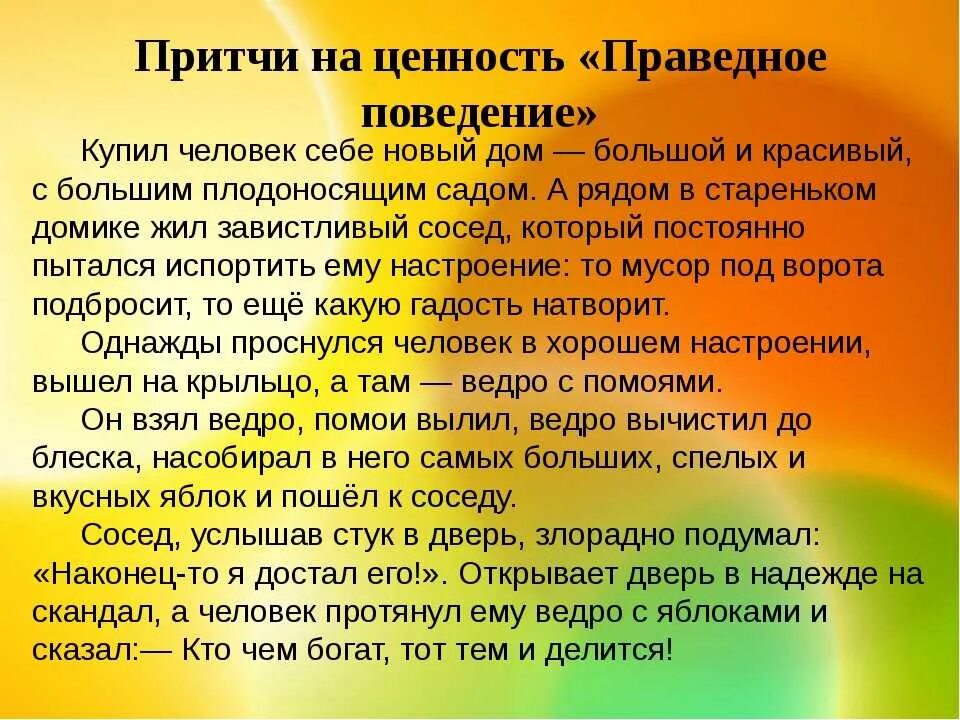 Притчи на ценность «Праведное поведение»

Купил человек себе новый дом — большой и красивый, с большим плодоносящим садом. А рядом в стареньком домике жил завистливый сосед, который постоянно пытался испортить ему настроение: то мусор под ворота подбросит, то ещё какую гадость натворит.

Однажды проснулся человек в хорошем настроении, вышел на крыльцо, а там — ведро с помоями.

Он взял ведро, помои вылил, ведро вычистил до блеска, насобирал в него самых больших, спелых и вкусных яблок и пошёл к соседу.

Сосед, услышав стук в дверь, злорадно подумал: «Наконец-то я достал его!». Открывает дверь в надежде на скандал, а человек протянул ему ведро с яблоками и сказал:— Кто чем богат, тот тем и делится!